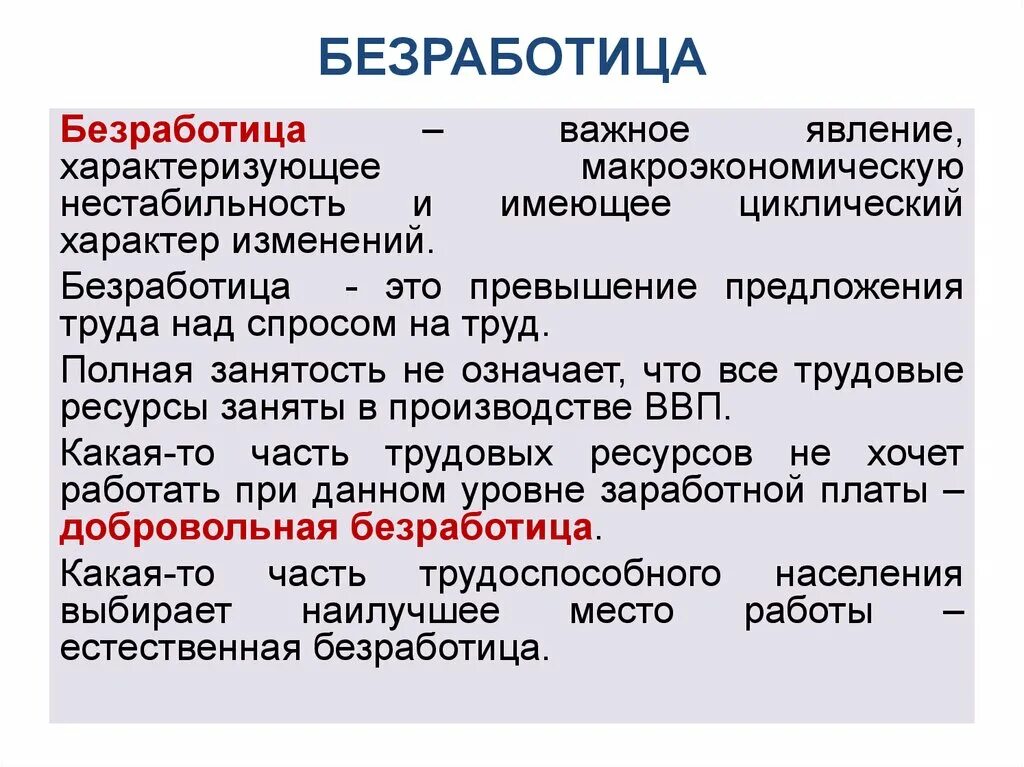 БЕЗРАБОТИЦА

Безработица – важное явление, характеризующее макроэкономическую нестабильность и имеющее циклический характер изменений.

Безработица - это превышение предложения труда над спросом на труд.

Полная занятость не означает, что все трудовые ресурсы заняты в производстве ВВП.

Какая-то часть трудовых ресурсов не хочет работать при данном уровне заработной платы – добровольная безработица.

Какая-то часть трудоспособного населения выбирает наилучшее место работы – естественная безработица.